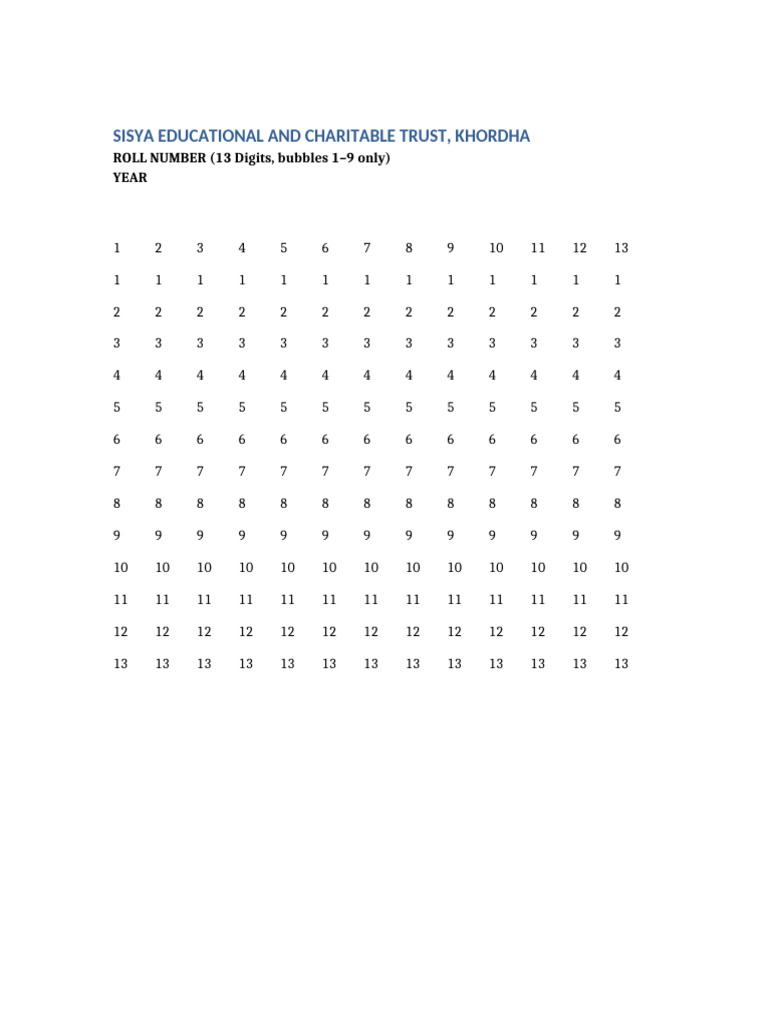 SISYA EDUCATIONAL AND CHARITABLE TRUST, KHORDHA
ROLL NUMBER (13 Digits, bubbles 1–9 only)
YEAR

| 1 | 2 | 3 | 4 | 5 | 6 | 7 | 8 | 9 | 10 | 11 | 12 | 13 |
|---|---|---|---|---|---|---|---|---|---|---|---|---|
| 1 | 1 | 1 | 1 | 1 | 1 | 1 | 1 | 1 | 1 | 1 | 1 | 1 |
| 2 | 2 | 2 | 2 | 2 | 2 | 2 | 2 | 2 | 2 | 2 | 2 | 2 |
| 3 | 3 | 3 | 3 | 3 | 3 | 3 | 3 | 3 | 3 | 3 | 3 | 3 |
| 4 | 4 | 4 | 4 | 4 | 4 | 4 | 4 | 4 | 4 | 4 | 4 | 4 |
| 5 | 5 | 5 | 5 | 5 | 5 | 5 | 5 | 5 | 5 | 5 | 5 | 5 |
| 6 | 6 | 6 | 6 | 6 | 6 | 6 | 6 | 6 | 6 | 6 | 6 | 6 |
| 7 | 7 | 7 | 7 | 7 | 7 | 7 | 7 | 7 | 7 | 7 | 7 | 7 |
| 8 | 8 | 8 | 8 | 8 | 8 | 8 | 8 | 8 | 8 | 8 | 8 | 8 |
| 9 | 9 | 9 | 9 | 9 | 9 | 9 | 9 | 9 | 9 | 9 | 9 | 9 |
| 10 | 10 | 10 | 10 | 10 | 10 | 10 | 10 | 10 | 10 | 10 | 10 | 10 |
| 11 | 11 | 11 | 11 | 11 | 11 | 11 | 11 | 11 | 11 | 11 | 11 | 11 |
| 12 | 12 | 12 | 12 | 12 | 12 | 12 | 12 | 12 | 12 | 12 | 12 | 12 |
| 13 | 13 | 13 | 13 | 13 | 13 | 13 | 13 | 13 | 13 | 13 | 13 | 13 |